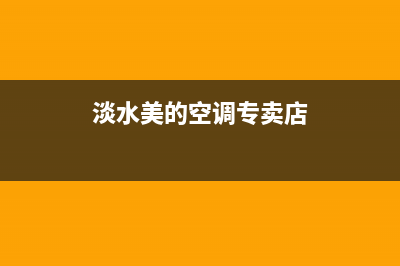 淡水美的空调专卖店